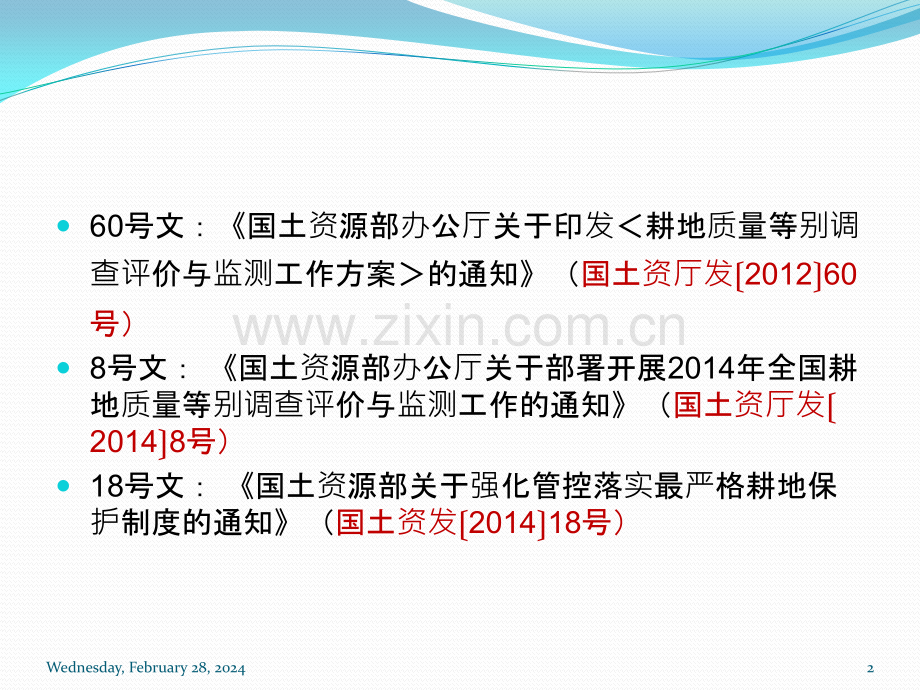 60号文：《国土资源部办公厅关于印发＜耕地质量等别调查评价与监测工作方案＞的通知》（国土资厅发[2012]60号）

www.zixin.com.cn

8号文：《国土资源部办公厅关于部署开展2014年全国耕地质量等别调查评价与监测工作的通知》（国土资厅发[2014]8号）

18号文：《国土资源部关于强化管控落实最严格耕地保护制度的通知》（国土资发[2014]18号）

Wednesday, February 28, 2024

2